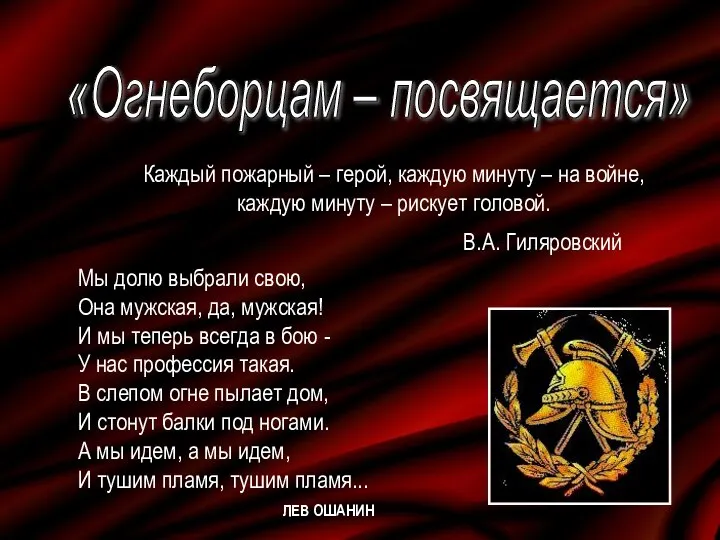 «Огнеборцам – посвящается»

Каждый пожарный – герой, каждую минуту – на войне, каждую минуту – рискует головой.

В.А. Гиляровский

Мы долю выбрали свою,
Она мужская, да, мужская!
И мы теперь всегда в бою -
У нас профессия такая.
В слепом огне пылает дом,
И стонут балки под ногами.
А мы идем, а мы идем,
И тушим пламя, тушим пламя...

ЛЕВ ОШАНИН